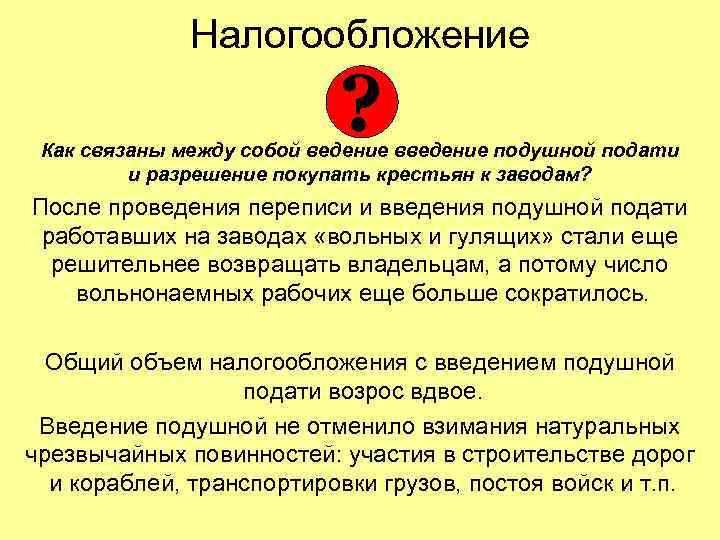 Налогообложение

?

Как связаны между собой ведение введение подушной подати и разрешение покупать крестьян к заводам?

После проведения переписи и введения подушной подати работавших на заводах «вольных и гулящих» стали еще решительнее возвращать владельцам, а потому число вольнонаемных рабочих еще больше сократилось.

Общий объем налогообложения с введением подушной подати возрос вдвое.

Введение подушной не отменило взимания натуральных чрезвычайных повинностей: участия в строительстве дорог и кораблей, транспортировки грузов, постоя войск и т.п.